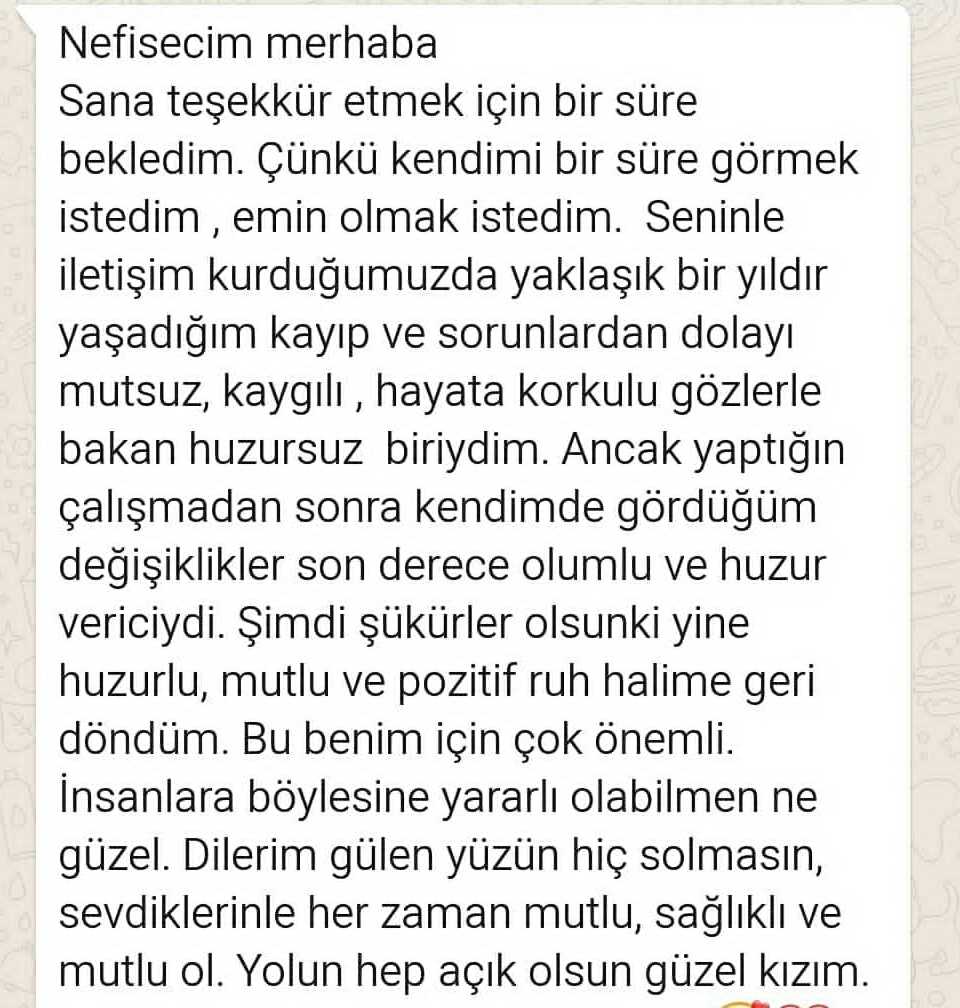 Nefisecim merhaba
Sana teşekkür etmek için bir süre bekledim. Çünkü kendimi bir süre görmek istedim , emin olmak istedim.  Seninle iletişim kurduğumuzda yaklaşık bir yıldır yaşadığım kayıp ve sorunlardan dolayı mutsuz, kaygılı , hayata korkulu gözlerle bakan huzursuz  biriydim. Ancak yaptığın çalışmadan sonra kendimde gördüğüm değişiklikler son derece olumlu ve huzur vericiydi. Şimdi şükürler olsunki yine huzurlu, mutlu ve pozitif ruh halime geri döndüm. Bu benim için çok önemli. İnsanlara böylesine yararlı olabilmen ne güzel. Dilerim gülen yüzün hiç solmasın, sevdiklerinle her zaman mutlu, sağlıklı ve mutlu ol. Yolun hep açık olsun güzel kızım.